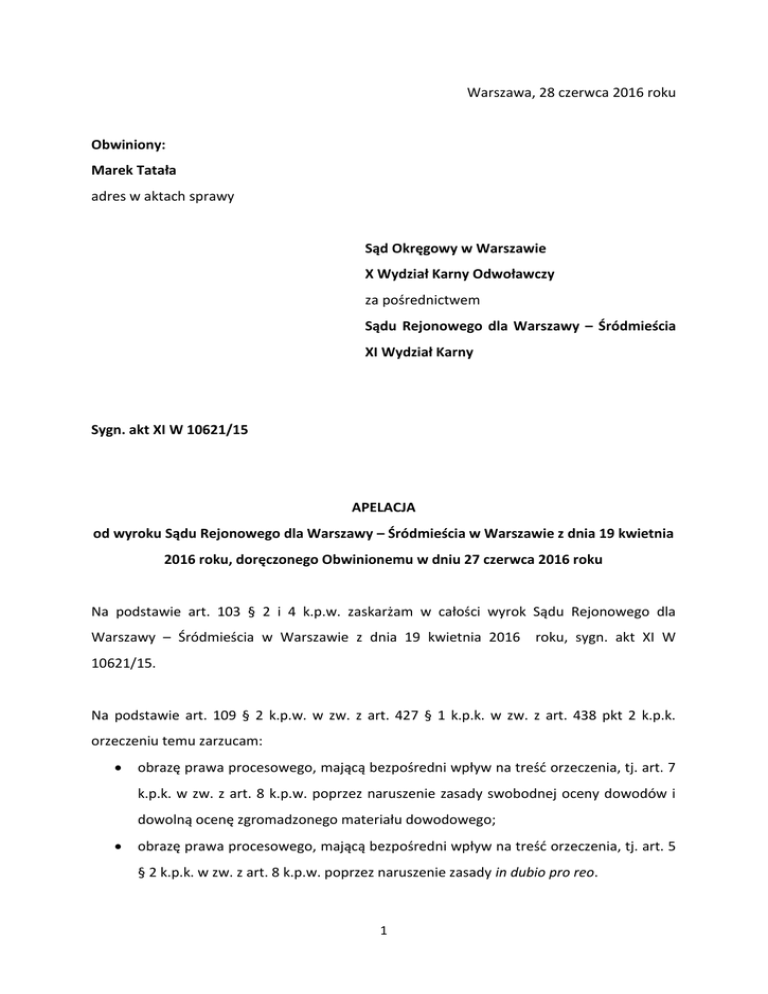 Warszawa, 28 czerwca 2016 roku

Obwiniony:
Marek Tatała
adres w aktach sprawy

Sąd Okręgowy w Warszawie
X Wydział Karny Odwoławczy
za pośrednictwem
Sądu Rejonowego dla Warszawy – Śródmieścia
XI Wydział Karny

Sygn. akt XI W 10621/15

APELACJA
od wyroku Sądu Rejonowego dla Warszawy – Śródmieścia w Warszawie z dnia 19 kwietnia 2016 roku, doręczonego Obwinionemu w dniu 27 czerwca 2016 roku

Na podstawie art. 103 § 2 i 4 k.p.w. zaskarżam w całości wyrok Sądu Rejonowego dla Warszawy – Śródmieścia w Warszawie z dnia 19 kwietnia 2016 roku, sygn. akt XI W 10621/15.

Na podstawie art. 109 § 2 k.p.w. w zw. z art. 427 § 1 k.p.k. w zw. z art. 438 pkt 2 k.p.k. orzeczeniu temu zarzucam:

• obrazę prawa procesowego, mającą bezpośredni wpływ na treść orzeczenia, tj. art. 7 k.p.k. w zw. z art. 8 k.p.w. poprzez naruszenie zasady swobodnej oceny dowodów i dowolną ocenę zgromadzonego materiału dowodowego;
• obrazę prawa procesowego, mającą bezpośredni wpływ na treść orzeczenia, tj. art. 5 § 2 k.p.k. w zw. z art. 8 k.p.w. poprzez naruszenie zasady in dubio pro reo.

1